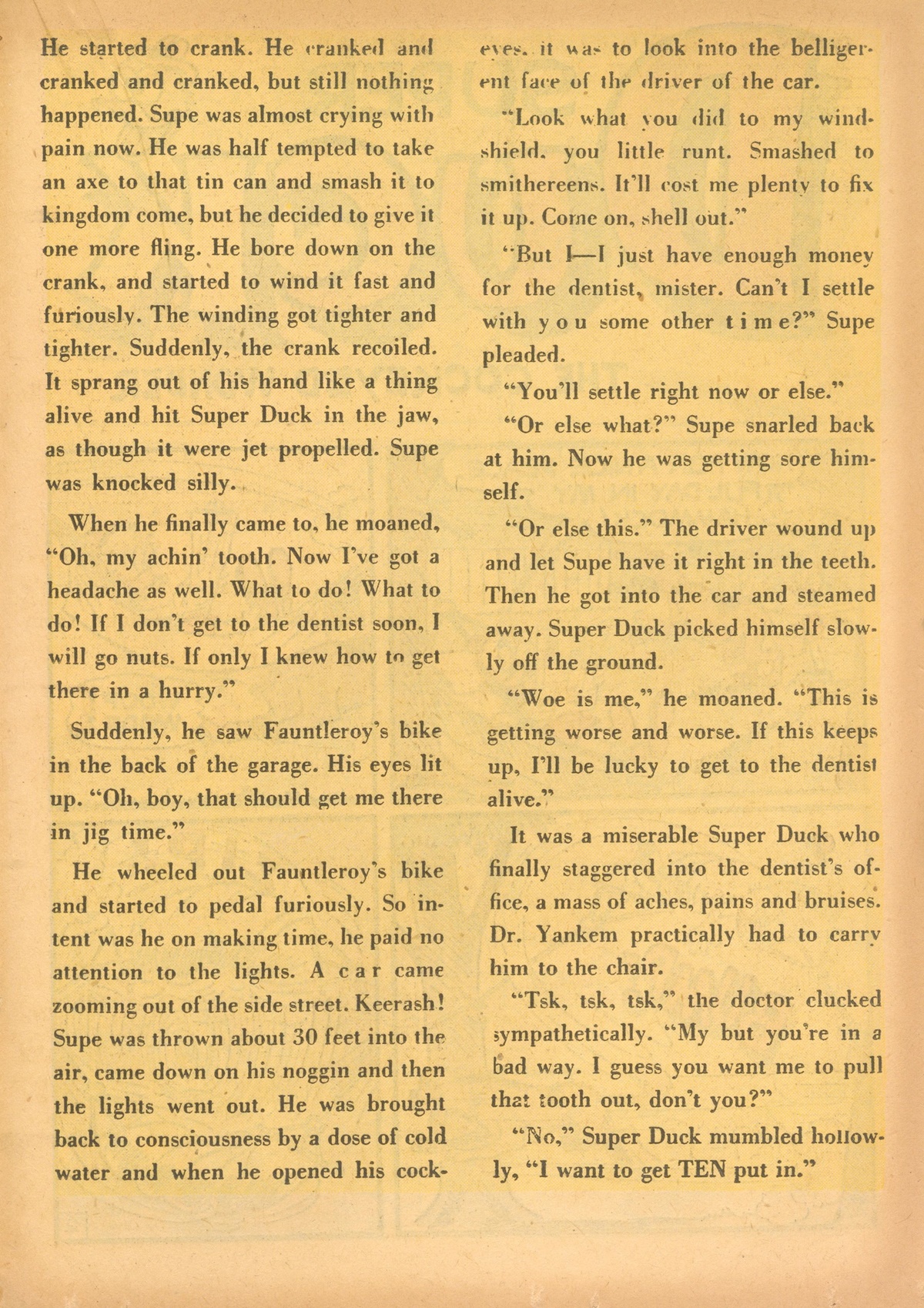 He started to crank. He cranked and cranked and cranked, but still nothing happened. Supe was almost crying with pain now. He was half tempted to take an axe to that tin can and smash it to kingdom come, but he decided to give it one more fling. He bore down on the crank, and started to wind it fast and furiously. The winding got tighter and tighter. Suddenly, the crank recoiled. It sprang out of his hand like a thing alive and hit Super Duck in the jaw, as though it were jet propelled. Supe was knocked silly.

When he finally came to, he moaned, "Oh, my achin' tooth. Now I've got a headache as well. What to do! What to do! If I don't get to the dentist soon, I will go nuts. If only I knew how to get there in a hurry."

Suddenly, he saw Fauntleroy's bike in the back of the garage. His eyes lit up. "Oh, boy, that should get me there in jig time."

He wheeled out Fauntleroy's bike and started to pedal furiously. So intent was he on making time, he paid no attention to the lights. A car came zooming out of the side street. Keerash! Supe was thrown about 30 feet into the air, came down on his noggin and then the lights went out. He was brought back to consciousness by a dose of cold water and when he opened his cockeyes, it was to look into the belligerent face of the driver of the car.

"Look what you did to my windshield, you little runt. Smashed to smithereens. It'll cost me plenty to fix it up. Come on, shell out."

"But I—I just have enough money for the dentist, mister. Can't I settle with you some other time?" Supe pleaded.

"You'll settle right now or else."

"Or else what?" Supe snarled back at him. Now he was getting sore himself.

"Or else this." The driver wound up and let Supe have it right in the teeth. Then he got into the car and steamed away. Super Duck picked himself slowly off the ground.

"Woe is me," he moaned. "This is getting worse and worse. If this keeps up, I'll be lucky to get to the dentist alive."

It was a miserable Super Duck who finally staggered into the dentist's office, a mass of aches, pains and bruises. Dr. Yankem practically had to carry him to the chair.

"Tsk, tsk, tsk," the doctor clucked sympathetically. "My but you're in a bad way. I guess you want me to pull that tooth out, don't you?"

"No," Super Duck mumbled hollowly, "I want to get TEN put in."